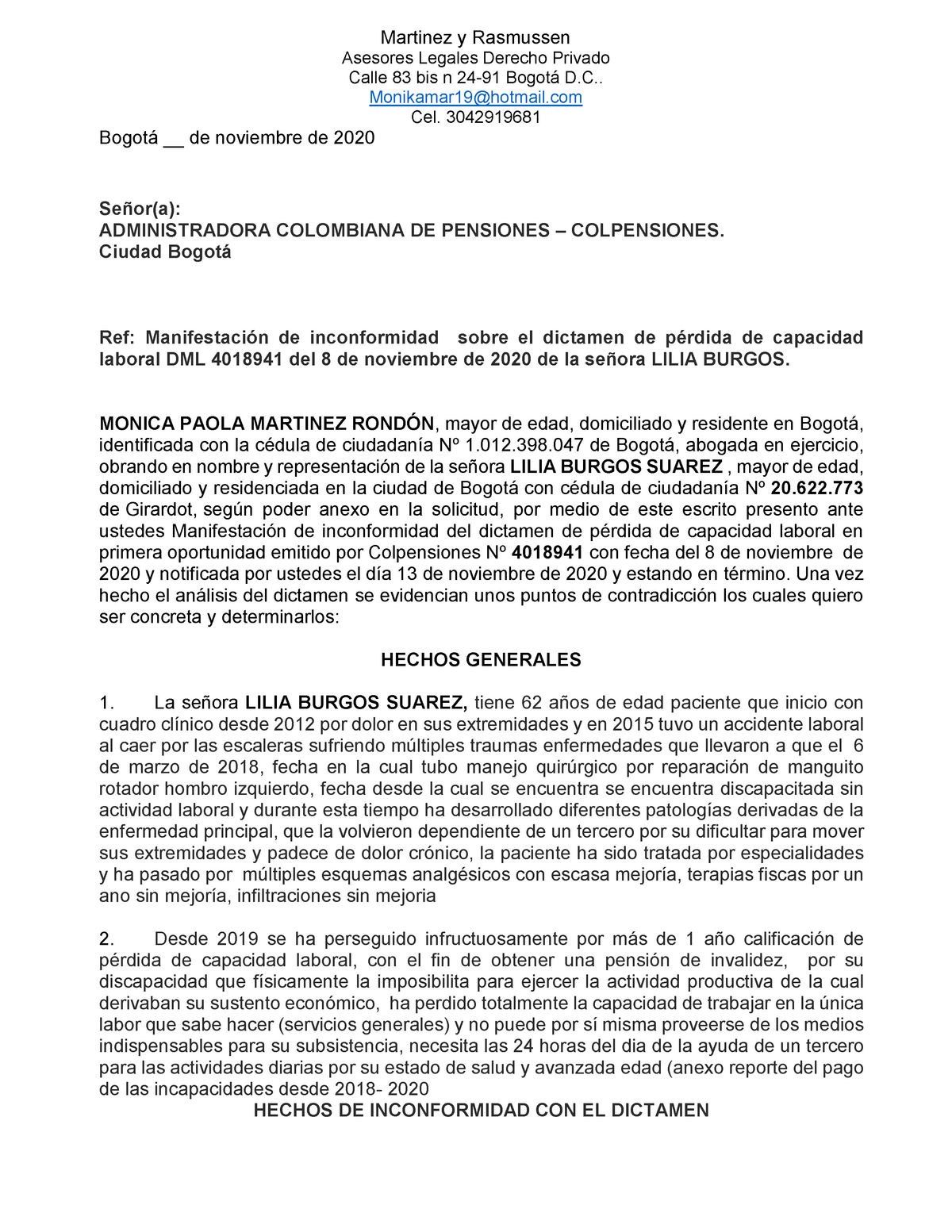 Martinez y Rasmussen
Asesores Legales Derecho Privado
Calle 83 bis n 24-91 Bogotá D.C..
Monikamar19@hotmail.com
Cel. 3042919681

Bogotá __ de noviembre de 2020

Señor(a):
ADMINISTRADORA COLOMBIANA DE PENSIONES – COLPENSIONES.
Ciudad Bogotá

Ref: Manifestación de inconformidad sobre el dictamen de pérdida de capacidad laboral DML 4018941 del 8 de noviembre de 2020 de la señora LILIA BURGOS.

MONICA PAOLA MARTINEZ RONDÓN, mayor de edad, domiciliado y residente en Bogotá, identificada con la cédula de ciudadanía Nº 1.012.398.047 de Bogotá, abogada en ejercicio, obrando en nombre y representación de la señora LILIA BURGOS SUAREZ , mayor de edad, domiciliado y residenciada en la ciudad de Bogotá con cédula de ciudadanía Nº 20.622.773 de Girardot, según poder anexo en la solicitud, por medio de este escrito presento ante ustedes Manifestación de inconformidad del dictamen de pérdida de capacidad laboral en primera oportunidad emitido por Colpensiones Nº 4018941 con fecha del 8 de noviembre de 2020 y notificada por ustedes el día 13 de noviembre de 2020 y estando en término. Una vez hecho el análisis del dictamen se evidencian unos puntos de contradicción los cuales quiero ser concreta y determinarlos:

HECHOS GENERALES

1. La señora LILIA BURGOS SUAREZ, tiene 62 años de edad paciente que inicio con cuadro clínico desde 2012 por dolor en sus extremidades y en 2015 tuvo un accidente laboral al caer por las escaleras sufriendo múltiples traumas enfermedades que llevaron a que el 6 de marzo de 2018, fecha en la cual tubo manejo quirúrgico por reparación de manguito rotador hombro izquierdo, fecha desde la cual se encuentra se encuentra discapacitada sin actividad laboral y durante esta tiempo ha desarrollado diferentes patologías derivadas de la enfermedad principal, que la volvieron dependiente de un tercero por su dificultar para mover sus extremidades y padece de dolor crónico, la paciente ha sido tratada por especialidades y ha pasado por múltiples esquemas analgésicos con escasa mejoría, terapias fiscas por un ano sin mejoría, infiltraciones sin mejoria

2. Desde 2019 se ha perseguido infructuosamente por más de 1 año calificación de pérdida de capacidad laboral, con el fin de obtener una pensión de invalidez, por su discapacidad que físicamente la imposibilita para ejercer la actividad productiva de la cual derivaban su sustento económico, ha perdido totalmente la capacidad de trabajar en la única labor que sabe hacer (servicios generales) y no puede por sí misma proveerse de los medios indispensables para su subsistencia, necesita las 24 horas del dia de la ayuda de un tercero para las actividades diarias por su estado de salud y avanzada edad (anexo reporte del pago de las incapacidades desde 2018- 2020

HECHOS DE INCONFORMIDAD CON EL DICTAMEN